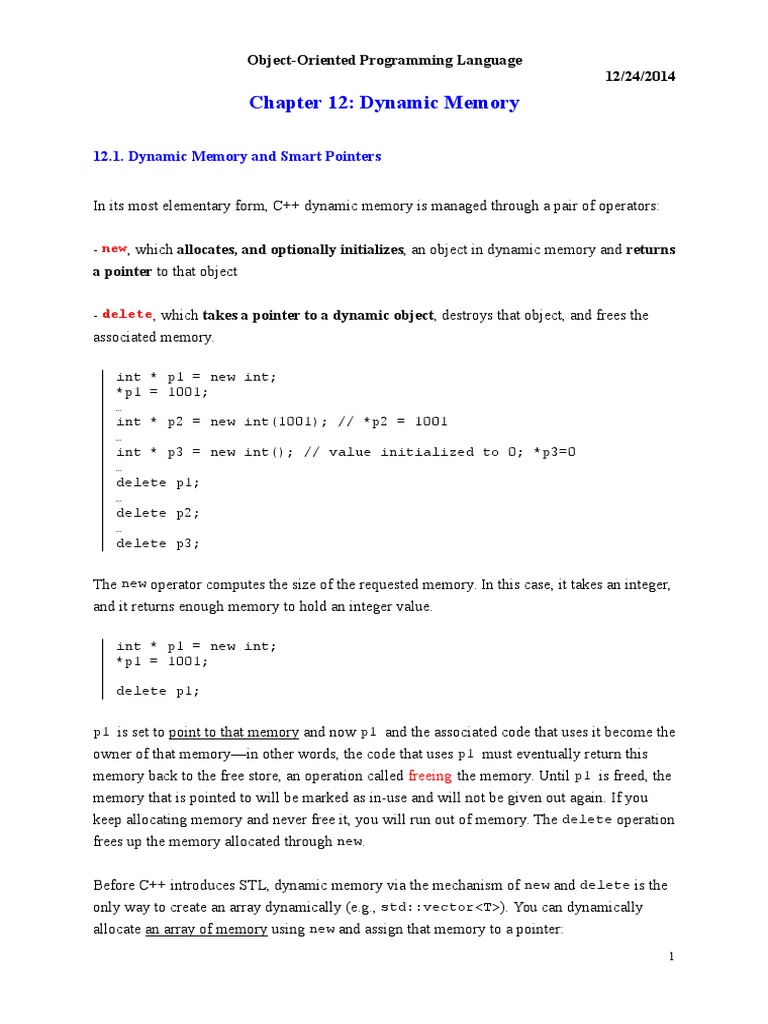 Object-Oriented Programming Language

12/24/2014

Chapter 12: Dynamic Memory

12.1. Dynamic Memory and Smart Pointers

In its most elementary form, C++ dynamic memory is managed through a pair of operators:

- new, which allocates, and optionally initializes, an object in dynamic memory and returns a pointer to that object

- delete, which takes a pointer to a dynamic object, destroys that object, and frees the associated memory.

int * p1 = new int;
*p1 = 1001;
…
int * p2 = new int(1001); // *p2 = 1001
…
int * p3 = new int(); // value initialized to 0; *p3=0
…
delete p1;
…
delete p2;
…
delete p3;

The new operator computes the size of the requested memory. In this case, it takes an integer, and it returns enough memory to hold an integer value.

int * p1 = new int;
*p1 = 1001;

delete p1;

p1 is set to point to that memory and now p1 and the associated code that uses it become the owner of that memory—in other words, the code that uses p1 must eventually return this memory back to the free store, an operation called freeing the memory. Until p1 is freed, the memory that is pointed to will be marked as in-use and will not be given out again. If you keep allocating memory and never free it, you will run out of memory. The delete operation frees up the memory allocated through new.

Before C++ introduces STL, dynamic memory via the mechanism of new and delete is the only way to create an array dynamically (e.g., std::vector<T>). You can dynamically allocate an array of memory using new and assign that memory to a pointer:

1